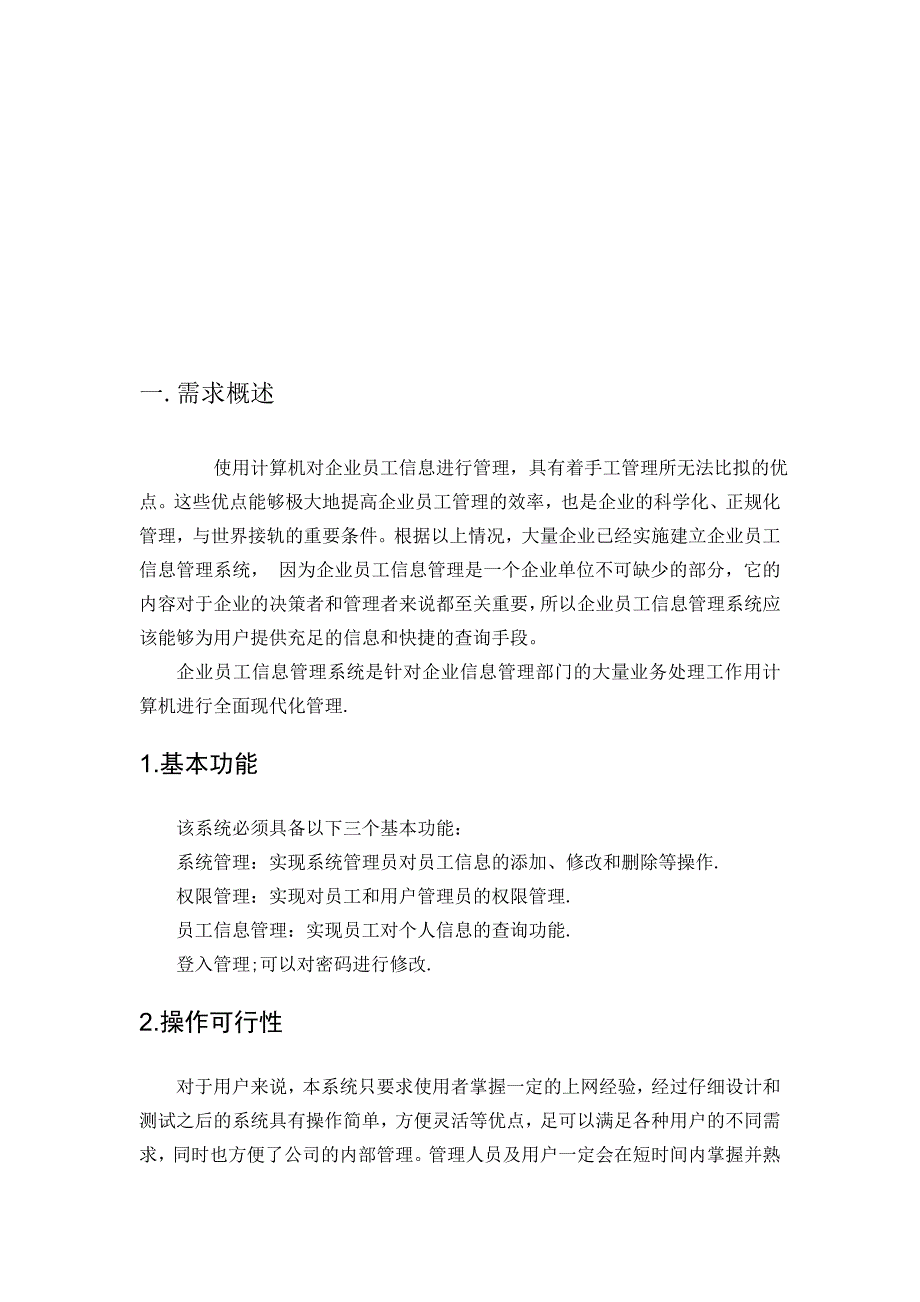 一. 需求概述

使用计算机对企业员工信息进行管理，具有着手工管理所无法比拟的优点。这些优点能够极大地提高企业员工管理的效率，也是企业的科学化、正规化管理，与世界接轨的重要条件。根据以上情况，大量企业已经实施建立企业员工信息管理系统， 因为企业员工信息管理是一个企业单位不可缺少的部分，它的内容对于企业的决策者和管理者来说都至关重要，所以企业员工信息管理系统应该能够为用户提供充足的信息和快捷的查询手段。

企业员工信息管理系统是针对企业信息管理部门的大量业务处理工作用计算机进行全面现代化管理.

1.基本功能

该系统必须具备以下三个基本功能：

系统管理：实现系统管理员对员工信息的添加、修改和删除等操作.

权限管理：实现对员工和用户管理员的权限管理.

员工信息管理：实现员工对个人信息的查询功能.

登入管理;可以对密码进行修改.

2.操作可行性

对于用户来说，本系统只要求使用者掌握一定的上网经验，经过仔细设计和测试之后的系统具有操作简单，方便灵活等优点，足可以满足各种用户的不同需求，同时也方便了公司的内部管理。管理人员及用户一定会在短时间内掌握并熟